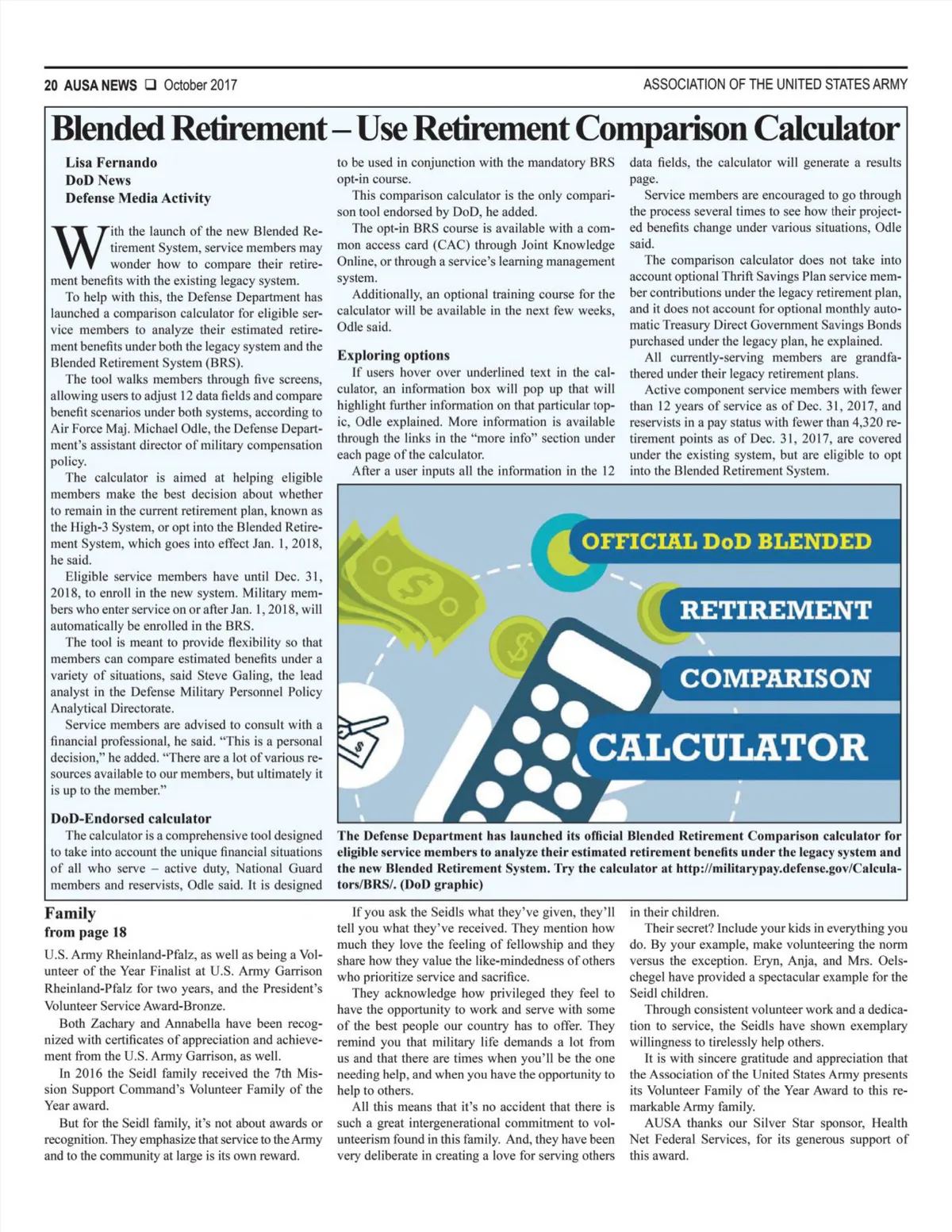 20 AUSA NEWS ❑ October 2017

ASSOCIATION OF THE UNITED STATES ARMY

Blended Retirement – Use Retirement Comparison Calculator

Lisa Fernando
DoD News
Defense Media Activity

With the launch of the new Blended Retirement System, service members may wonder how to compare their retirement benefits with the existing legacy system.

To help with this, the Defense Department has launched a comparison calculator for eligible service members to analyze their estimated retirement benefits under both the legacy system and the Blended Retirement System (BRS).

The tool walks members through five screens, allowing users to adjust 12 data fields and compare benefit scenarios under both systems, according to Air Force Maj. Michael Odle, the Defense Department's assistant director of military compensation policy.

The calculator is aimed at helping eligible members make the best decision about whether to remain in the current retirement plan, known as the High-3 System, or opt into the Blended Retirement System, which goes into effect Jan. 1, 2018, he said.

Eligible service members have until Dec. 31, 2018, to enroll in the new system. Military members who enter service on or after Jan. 1, 2018, will automatically be enrolled in the BRS.

The tool is meant to provide flexibility so that members can compare estimated benefits under a variety of situations, said Steve Galing, the lead analyst in the Defense Military Personnel Policy Analytical Directorate.

Service members are advised to consult with a financial professional, he said. "This is a personal decision," he added. "There are a lot of various resources available to our members, but ultimately it is up to the member."

DoD-Endorsed calculator

The calculator is a comprehensive tool designed to take into account the unique financial situations of all who serve – active duty, National Guard members and reservists, Odle said. It is designed to be used in conjunction with the mandatory BRS opt-in course.

This comparison calculator is the only comparison tool endorsed by DoD, he added.

The opt-in BRS course is available with a common access card (CAC) through Joint Knowledge Online, or through a service's learning management system.

Additionally, an optional training course for the calculator will be available in the next few weeks, Odle said.

Exploring options

If users hover over underlined text in the calculator, an information box will pop up that will highlight further information on that particular topic, Odle explained. More information is available through the links in the "more info" section under each page of the calculator.

After a user inputs all the information in the 12 data fields, the calculator will generate a results page.

Service members are encouraged to go through the process several times to see how their projected benefits change under various situations, Odle said.

The comparison calculator does not take into account optional Thrift Savings Plan service member contributions under the legacy retirement plan, and it does not account for optional monthly automatic Treasury Direct Government Savings Bonds purchased under the legacy plan, he explained.

All currently-serving members are grandfathered under their legacy retirement plans.

Active component service members with fewer than 12 years of service as of Dec. 31, 2017, and reservists in a pay status with fewer than 4,320 retirement points as of Dec. 31, 2017, are covered under the existing system, but are eligible to opt into the Blended Retirement System.

OFFICIAL DoD BLENDED
RETIREMENT
COMPARISON
CALCULATOR

The Defense Department has launched its official Blended Retirement Comparison calculator for eligible service members to analyze their estimated retirement benefits under the legacy system and the new Blended Retirement System. Try the calculator at http://militarypay.defense.gov/Calculators/BRS/. (DoD graphic)

Family
from page 18

U.S. Army Rheinland-Pfalz, as well as being a Volunteer of the Year Finalist at U.S. Army Garrison Rheinland-Pfalz for two years, and the President's Volunteer Service Award-Bronze.

Both Zachary and Annabella have been recognized with certificates of appreciation and achievement from the U.S. Army Garrison, as well.

In 2016 the Seidl family received the 7th Mission Support Command's Volunteer Family of the Year award.

But for the Seidl family, it's not about awards or recognition. They emphasize that service to the Army and to the community at large is its own reward.

If you ask the Seidls what they've given, they'll tell you what they've received. They mention how much they love the feeling of fellowship and they share how they value the like-mindedness of others who prioritize service and sacrifice.

They acknowledge how privileged they feel to have the opportunity to work and serve with some of the best people our country has to offer. They remind you that military life demands a lot from us and that there are times when you'll be the one needing help, and when you have the opportunity to help to others.

All this means that it's no accident that there is such a great intergenerational commitment to volunteerism found in this family. And, they have been very deliberate in creating a love for serving others in their children.

Their secret? Include your kids in everything you do. By your example, make volunteering the norm versus the exception. Eryn, Anja, and Mrs. Oelschegel have provided a spectacular example for the Seidl children.

Through consistent volunteer work and a dedication to service, the Seidls have shown exemplary willingness to tirelessly help others.

It is with sincere gratitude and appreciation that the Association of the United States Army presents its Volunteer Family of the Year Award to this remarkable Army family.

AUSA thanks our Silver Star sponsor, Health Net Federal Services, for its generous support of this award.